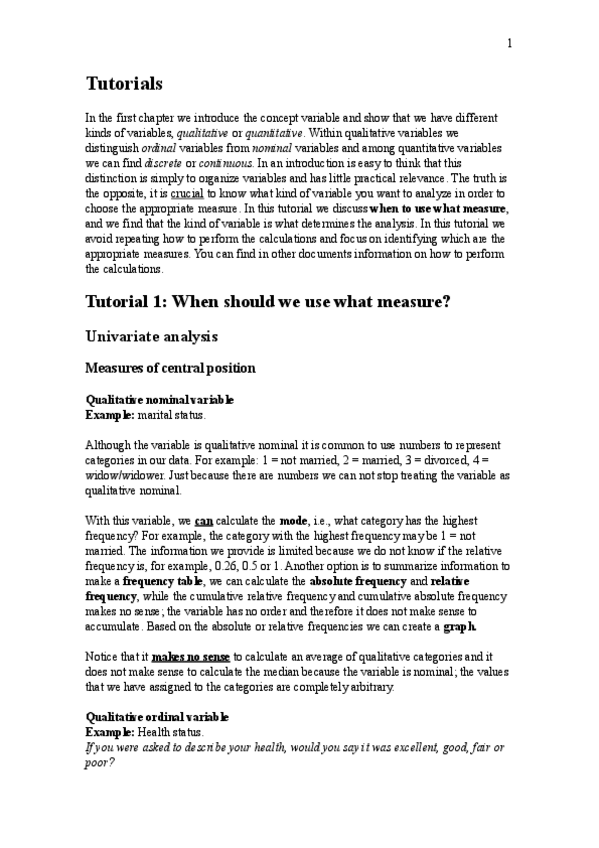 1

Tutorials

In the first chapter we introduce the concept variable and show that we have different kinds of variables, qualitative or quantitative. Within qualitative variables we distinguish ordinal variables from nominal variables and among quantitative variables we can find discrete or continuous. In an introduction is easy to think that this distinction is simply to organize variables and has little practical relevance. The truth is the opposite, it is crucial to know what kind of variable you want to analyze in order to choose the appropriate measure. In this tutorial we discuss when to use what measure, and we find that the kind of variable is what determines the analysis. In this tutorial we avoid repeating how to perform the calculations and focus on identifying which are the appropriate measures. You can find in other documents information on how to perform the calculations.

Tutorial 1: When should we use what measure?

Univariate analysis

Measures of central position

Qualitative nominal variable
Example: marital status.

Although the variable is qualitative nominal it is common to use numbers to represent categories in our data. For example: 1 = not married, 2 = married, 3 = divorced, 4 = widow/widower. Just because there are numbers we can not stop treating the variable as qualitative nominal.

With this variable, we can calculate the mode, i.e., what category has the highest frequency? For example, the category with the highest frequency may be 1 = not married. The information we provide is limited because we do not know if the relative frequency is, for example, 0.26, 0.5 or 1. Another option is to summarize information to make a frequency table, we can calculate the absolute frequency and relative frequency, while the cumulative relative frequency and cumulative absolute frequency makes no sense; the variable has no order and therefore it does not make sense to accumulate. Based on the absolute or relative frequencies we can create a graph.

Notice that it makes no sense to calculate an average of qualitative categories and it does not make sense to calculate the median because the variable is nominal; the values that we have assigned to the categories are completely arbitrary.

Qualitative ordinal variable
Example: Health status.
If you were asked to describe your health, would you say it was excellent, good, fair or poor?